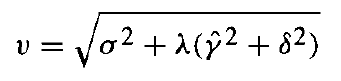 $\upsilon = \sqrt{\sigma^2 + \lambda(\hat{\gamma}^2 + \delta^2)}$